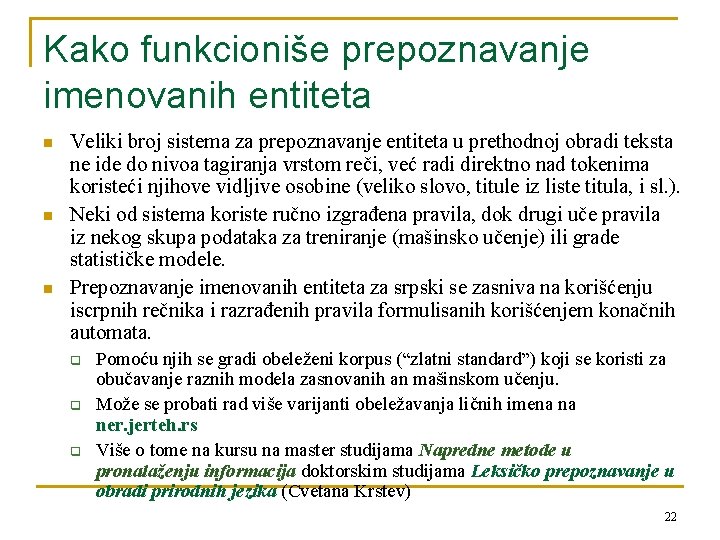 Kako funkcioniše prepoznavanje imenovanih entiteta

Veliki broj sistema za prepoznavanje entiteta u prethodnoj obradi teksta ne ide do nivoa tagiranja vrstom reči, već radi direktno nad tokenima koristeći njihove vidljive osobine (veliko slovo, titule iz liste titula, i sl.).

Neki od sistema koriste ručno izgrađena pravila, dok drugi uče pravila iz nekog skupa podataka za treniranje (mašinsko učenje) ili grade statističke modele.

Prepoznavanje imenovanih entiteta za srpski se zasniva na korišćenju iscrpnih rečnika i razrađenih pravila formulisanih korišćenjem konačnih automata.

Pomoću njih se gradi obeleženi korpus ("zlatni standard") koji se koristi za obučavanje raznih modela zasnovanih an mašinskom učenju.

Može se probati rad više varijanti obeležavanja ličnih imena na ner.jerteh.rs

Više o tome na kursu na master studijama Napredne metode u pronalaženju informacija doktorskim studijama Leksičko prepoznavanje u obradi prirodnih jezika (Cvetana Krstev)

22